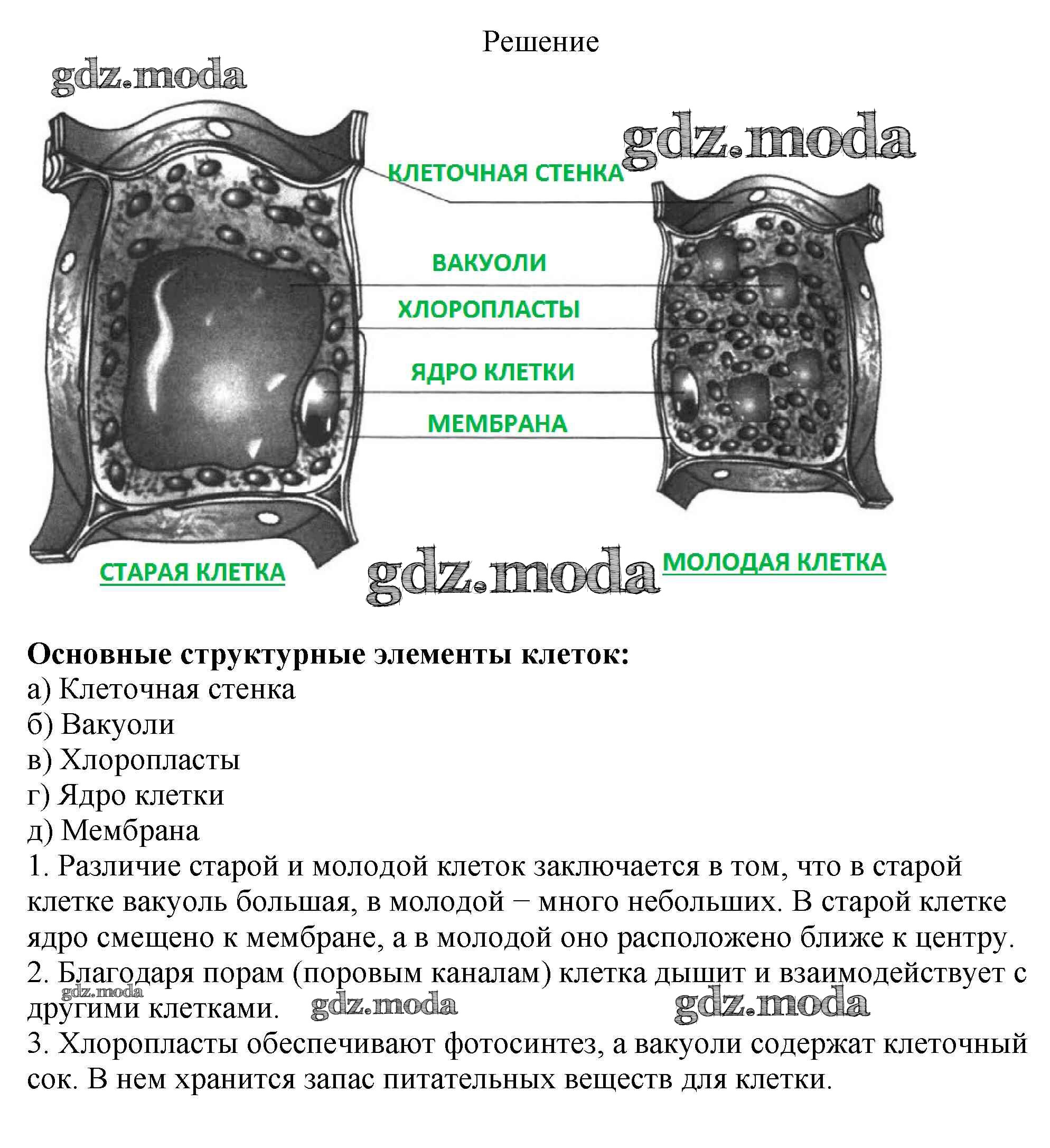 Решение

gdz.moda

gdz.moda

КЛЕТОЧНАЯ СТЕНКА

ВАКУОЛИ

ХЛОРОПЛАСТЫ

ЯДРО КЛЕТКИ

МЕМБРАНА

СТАРАЯ КЛЕТКА

gdz.moda

МОЛОДАЯ КЛЕТКА

**Основные структурные элементы клеток:**
а) Клеточная стенка
б) Вакуоли
в) Хлоропласты
г) Ядро клетки
д) Мембрана
1. Различие старой и молодой клеток заключается в том, что в старой клетке вакуоль большая, в молодой − много небольших. В старой клетке ядро смещено к мембране, а в молодой оно расположено ближе к центру.
2. Благодаря порам (поровым каналам) клетка дышит и взаимодействует с другими клетками.

gdz.moda gdz.moda gdz.moda

3. Хлоропласты обеспечивают фотосинтез, а вакуоли содержат клеточный сок. В нем хранится запас питательных веществ для клетки.